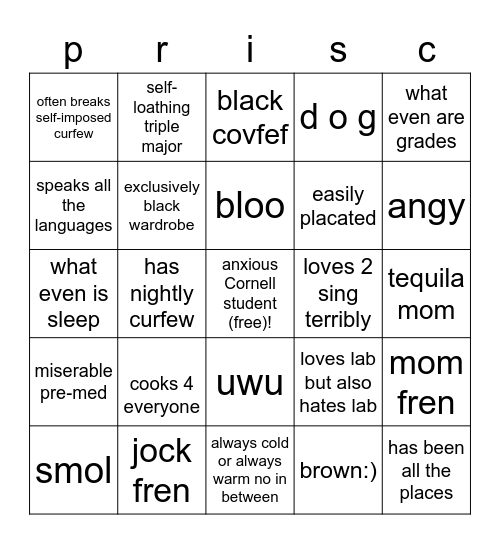 | p | r | i | s | c |
|---|---|---|---|---|
| often breaks self-imposed curfew | self-loathing triple major | black covfef | d o g | what even are grades |
| speaks all the languages | exclusively black wardrobe | bloo | easily placated | angy |
| what even is sleep | has nightly curfew | anxious Cornell student (free)! | loves 2 sing terribly | tequila mom |
| miserable pre-med | cooks 4 everyone | uwu | loves lab but also hates lab | mom fren |
| smol | jock fren | always cold or always warm no in between | brown:) | has been all the places |